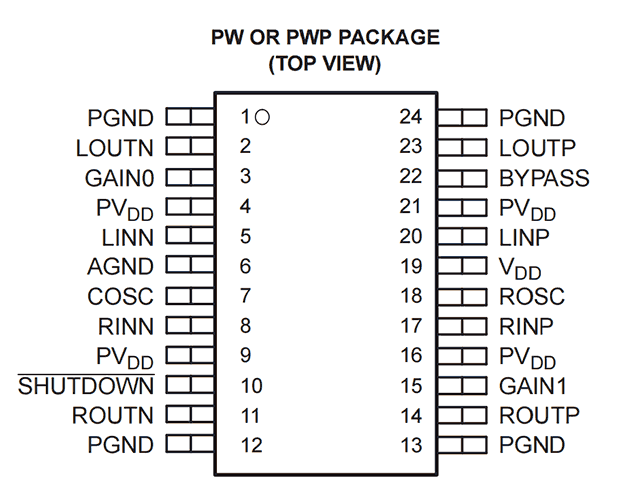 PW OR PWP PACKAGE
(TOP VIEW)

PGND 1 24 PGND
LOUTN 2 23 LOUTP
GAIN0 3 22 BYPASS
$PV_{DD}$ 4 21 $PV_{DD}$
LINN 5 20 LINP
AGND 6 19 $V_{DD}$
COSC 7 18 ROSC
RINN 8 17 RINP
$PV_{DD}$ 9 16 $PV_{DD}$
$\overline{SHUTDOWN}$ 10 15 GAIN1
ROUTN 11 14 ROUTP
PGND 12 13 PGND